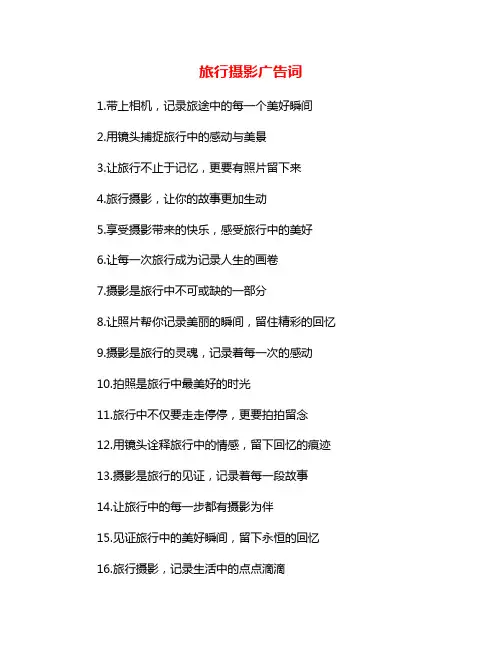 旅行摄影广告词

1.带上相机，记录旅途中的每一个美好瞬间

2.用镜头捕捉旅行中的感动与美景

3.让旅行不止于记忆，更要有照片留下来

4.旅行摄影，让你的故事更加生动

5.享受摄影带来的快乐，感受旅行中的美好

6.让每一次旅行成为记录人生的画卷

7.摄影是旅行中不可或缺的一部分

8.让照片帮你记录美丽的瞬间，留住精彩的回忆

9.摄影是旅行的灵魂，记录着每一次的感动

10.拍照是旅行中最美好的时光

11.旅行中不仅要走走停停，更要拍拍留念

12.用镜头诠释旅行中的情感，留下回忆的痕迹

13.摄影是旅行的见证，记录着每一段故事

14.让旅行中的每一步都有摄影为伴

15.见证旅行中的美好瞬间，留下永恒的回忆

16.旅行摄影，记录生活中的点点滴滴